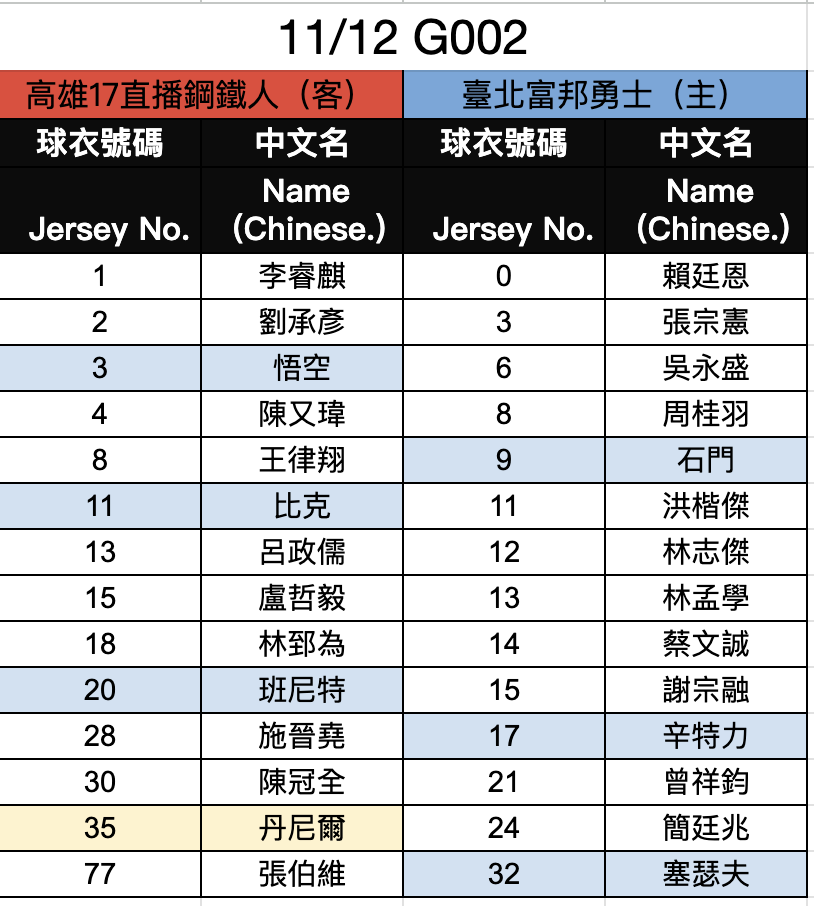 11/12 G002

| 高雄17直播鋼鐵人（客） | | 臺北富邦勇士（主） | |
|---|---|---|---|
| 球衣號碼 | 中文名 | 球衣號碼 | 中文名 |
| Jersey No. | Name (Chinese.) | Jersey No. | Name (Chinese.) |
| 1 | 李睿麒 | 0 | 賴廷恩 |
| 2 | 劉承彥 | 3 | 張宗憲 |
| 3 | 悟空 | 6 | 吳永盛 |
| 4 | 陳又瑋 | 8 | 周桂羽 |
| 8 | 王律翔 | 9 | 石門 |
| 11 | 比克 | 11 | 洪楷傑 |
| 13 | 呂政儒 | 12 | 林志傑 |
| 15 | 盧哲毅 | 13 | 林孟學 |
| 18 | 林郅為 | 14 | 蔡文誠 |
| 20 | 班尼特 | 15 | 謝宗融 |
| 28 | 施晉堯 | 17 | 辛特力 |
| 30 | 陳冠全 | 21 | 曾祥鈞 |
| 35 | 丹尼爾 | 24 | 簡廷兆 |
| 77 | 張伯維 | 32 | 塞瑟夫 |